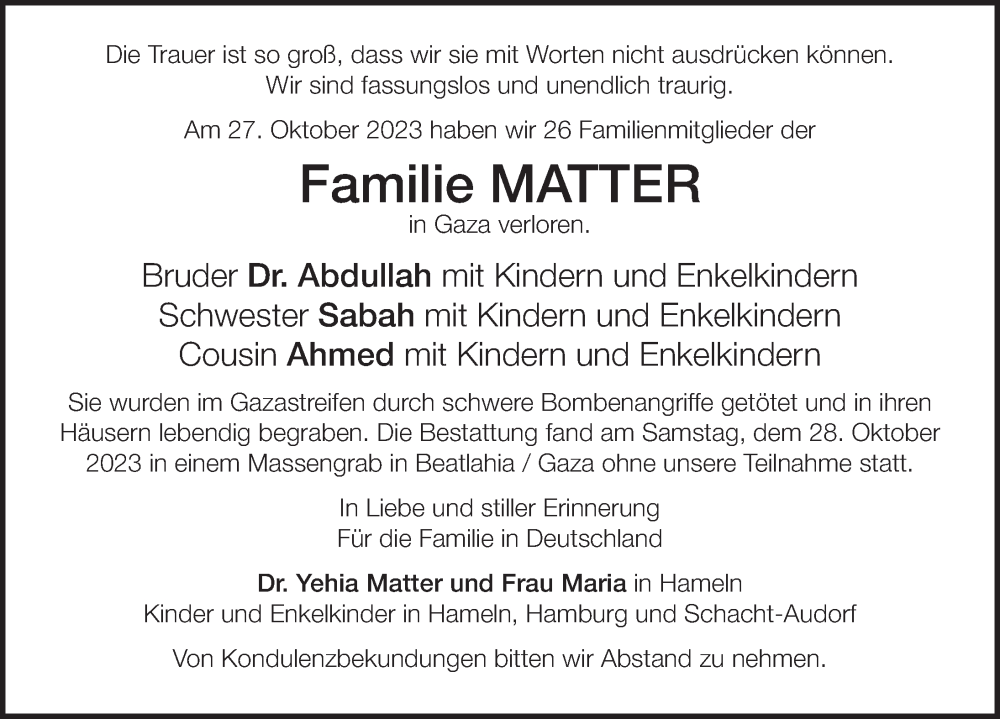 Die Trauer ist so groß, dass wir sie mit Worten nicht ausdrücken können.
Wir sind fassungslos und unendlich traurig.

Am 27. Oktober 2023 haben wir 26 Familienmitglieder der

Familie MATTER

in Gaza verloren.

Bruder Dr. Abdullah mit Kindern und Enkelkindern
Schwester Sabah mit Kindern und Enkelkindern
Cousin Ahmed mit Kindern und Enkelkindern

Sie wurden im Gazastreifen durch schwere Bombenangriffe getötet und in ihren Häusern lebendig begraben. Die Bestattung fand am Samstag, dem 28. Oktober 2023 in einem Massengrab in Beatlahia / Gaza ohne unsere Teilnahme statt.

In Liebe und stiller Erinnerung
Für die Familie in Deutschland

Dr. Yehia Matter und Frau Maria in Hameln
Kinder und Enkelkinder in Hameln, Hamburg und Schacht-Audorf

Von Kondulenzbekundungen bitten wir Abstand zu nehmen.